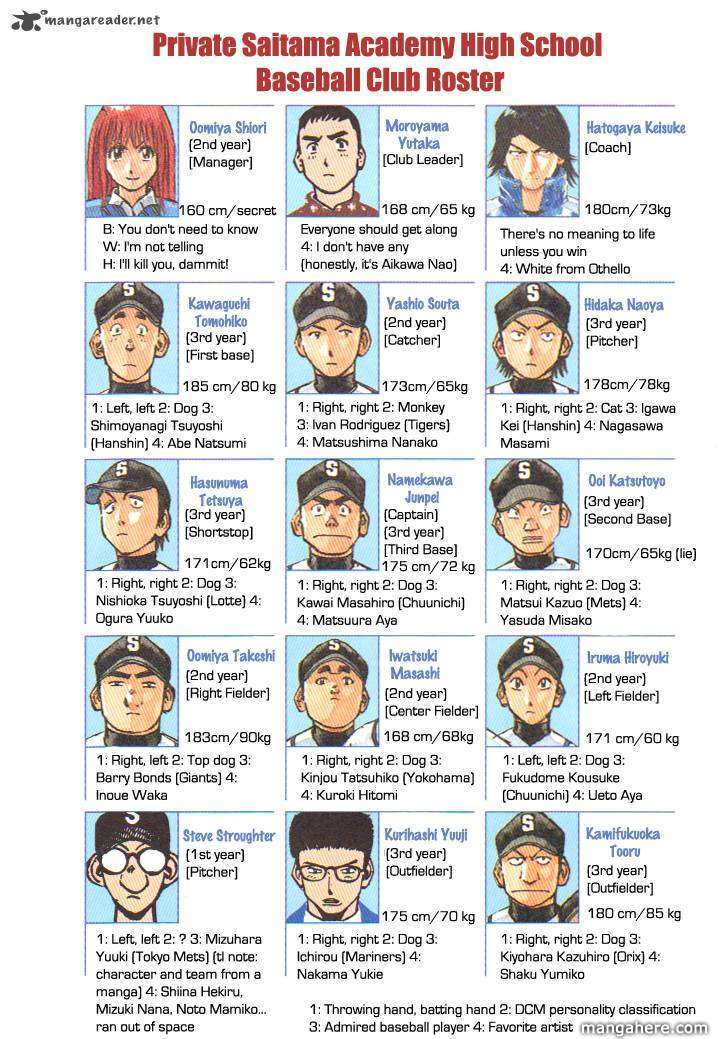 mangareader.net

Private Saitama Academy High School
Baseball Club Roster

Oomiya Shiori
[2nd year]
[Manager]
160 cm/secret
B: You don't need to know
W: I'm not telling
H: I'll kill you, dammit!

Moroyama Yutaka
[Club Leader]
168 cm/65 kg
Everyone should get along
4: I don't have any
(honestly, it's Aikawa Nao)

Hatogaya Keisuke
[Coach]
180cm/73kg
There's no meaning to life unless you win
4: White from Othello

Kawaguchi Tomohiko
[3rd year]
[First base]
185 cm/80 kg
1: Left, left 2: Dog 3: Shimoyanagi Tsuyoshi (Hanshin) 4: Abe Natsumi

Yashio Souta
[2nd year]
[Catcher]
173cm/65kg
1: Right, right 2: Monkey
3: Ivan Rodriguez (Tigers)
4: Matsushima Nanako

Hidaka Naoya
[3rd year]
[Pitcher]
178cm/78kg
1: Right, right 2: Cat 3: Igawa Kei (Hanshin) 4: Nagasawa Masami

Hasunuma Tetsuya
[3rd year]
[Shortstop]
171cm/62kg
1: Right, right 2: Dog 3: Nishioka Tsuyoshi (Lotte) 4: Ogura Yuuko

Namekawa Junpei
[Captain]
[3rd year]
[Third Base]
175 cm/72 kg
1: Right, right 2: Dog 3: Kawai Masahiro (Chuunichi)
4: Matsuura Aya

Ooi Katsutoyo
[3rd year]
[Second Base]
170cm/65kg (lie)
1: Right, right 2: Dog 3: Matsui Kazuo (Mets) 4: Yasuda Misako

Oomiya Takeshi
[2nd year]
[Right Fielder]
183cm/90kg
1: Right, left 2: Top dog 3: Barry Bonds (Giants) 4: Inoue Waka

Iwatsuki Masashi
[2nd year]
[Center Fielder]
168 cm/68kg
1: Right, right 2: Dog 3: Kinjou Tatsuhiko (Yokohama)
4: Kuroki Hitomi

Iruma Hiroyuki
[2nd year]
[Left Fielder]
171 cm/60 kg
1: Left, left 2: Dog 3: Fukudome Kousuke (Chuunichi) 4: Ueto Aya

Steve Stroughter
[1st year]
[Pitcher]
1: Left, left 2: ? 3: Mizuhara Yuuki (Tokyo Mets) (tl note: character and team from a manga) 4: Shiina Hekiru, Mizuki Nana, Noto Mamiko... ran out of space

Kurihashi Yuuji
[3rd year]
[Outfielder]
175 cm/70 kg
1: Right, right 2: Dog 3: Ichirou (Mariners) 4: Nakama Yukie

Kamifukuoka Tooru
[3rd year]
[Outfielder]
180 cm/85 kg
1: Right, right 2: Dog 3: Kiyohara Kazuhiro (Orix) 4: Shaku Yumiko

1: Throwing hand, batting hand 2: DCM personality classification
3: Admired baseball player 4: Favorite artist

mangahere.com